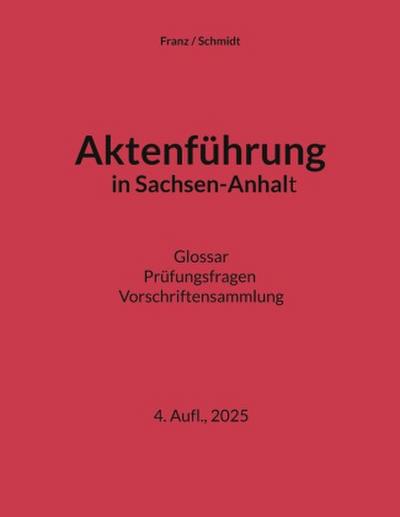 Franz / Schmidt

Aktenführung
in Sachsen-Anhalt

Glossar
Prüfungsfragen
Vorschriftensammlung

4. Aufl., 2025